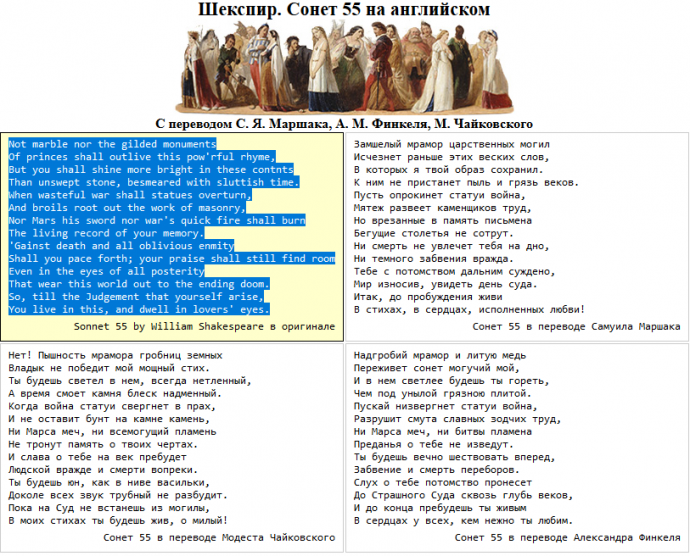 Шекспир. Сонет 55 на английском

С переводом С. Я. Маршака, А. М. Финкеля, М. Чайковского

Not marble nor the gilded monuments
Of princes shall outlive this pow'rful rhyme,
But you shall shine more bright in these contnts
Than unswept stone, besmeared with sluttish time.
When wasteful war shall statues overturn,
And broils root out the work of masonry,
Nor Mars his sword nor war's quick fire shall burn
The living record of your memory.
'Gainst death and all oblivious enmity
Shall you pace forth; your praise shall still find room
Even in the eyes of all posterity
That wear this world out to the ending doom.
So, till the Judgement that yourself arise,
You live in this, and dwell in lovers' eyes.

Sonnet 55 by William Shakespeare в оригинале

Замшелый мрамор царственных могил
Исчезнет раньше этих веских слов,
В которых я твой образ сохранил.
К ним не пристанет пыль и грязь веков.
Пусть опрокинет статуи война,
Мятеж развеет каменщиков труд,
Но врезанные в память письмена
Бегущие столетья не сотрут.
Ни смерть не увлечет тебя на дно,
Ни темного забвения вражда.
Тебе с потомством дальним суждено,
Мир износив, увидеть день суда.
Итак, до пробуждения живи
В стихах, в сердцах, исполненных любви!

Сонет 55 в переводе Самуила Маршака

Нет! Пышность мрамора гробниц земных
Владык не победит мой мощный стих.
Ты будешь светел в нем, всегда нетленный,
А время смоет камня блеск надменный.
Когда война статуи свергнет в прах,
И не оставит бунт на камне камень,
Ни Марса меч, ни всемогущий пламень
Не тронут память о твоих чертах.
И слава о тебе на век пребудет
Людской вражде и смерти вопреки.
Ты будешь юн, как в ниве васильки,
Доколе всех звук трубный не разбудит.
Пока на Суд не встанешь из могилы,
В моих стихах ты будешь жив, о милый!

Сонет 55 в переводе Модеста Чайковского

Надгробий мрамор и литую медь
Переживет сонет могучий мой,
И в нем светлее будешь ты гореть,
Чем под унылой грязною плитой.
Пускай низвергнет статуи война,
Разрушит смута славных зодчих труд,
Ни Марса меч, ни битвы пламена
Преданья о тебе не изведут.
Ты будешь вечно шествовать вперед,
Забвение и смерть переборов.
Слух о тебе потомство пронесет
До Страшного Суда сквозь глубь веков,
И до конца пребудешь ты живым
В сердцах у всех, кем нежно ты любим.

Сонет 55 в переводе Александра Финкеля